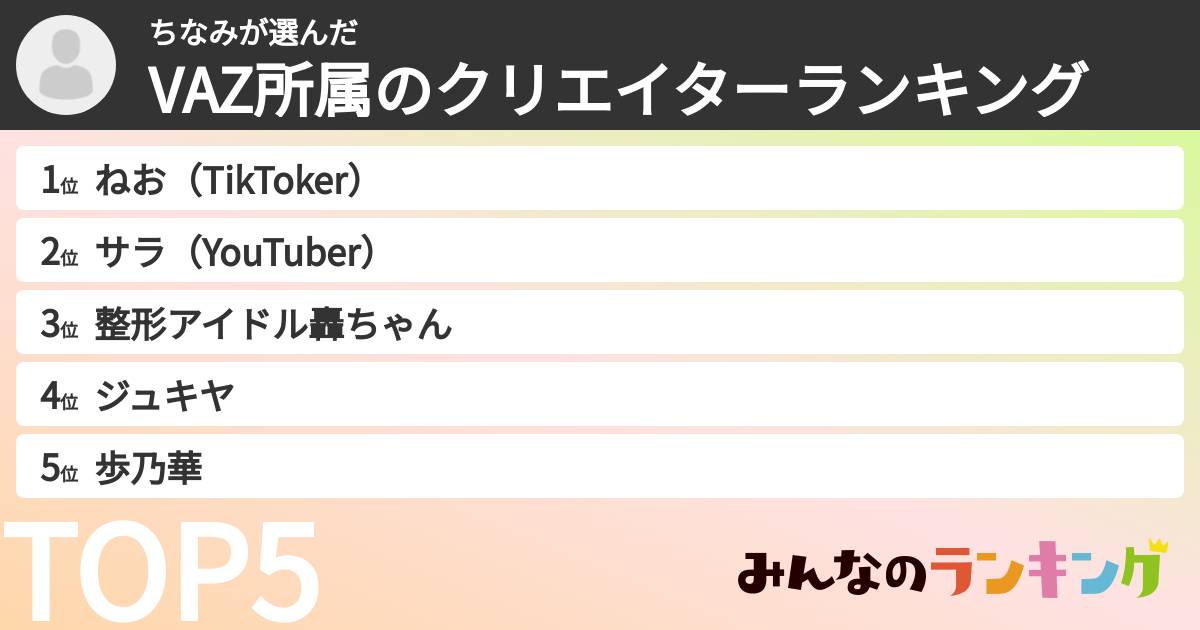 ちなみが選んだ
VAZ所属のクリエイターランキング

1位 ねお（TikToker）
2位 サラ（YouTuber）
3位 整形アイドル轟ちゃん
4位 ジュキヤ
5位 歩乃華

TOP5

みんなのランキング